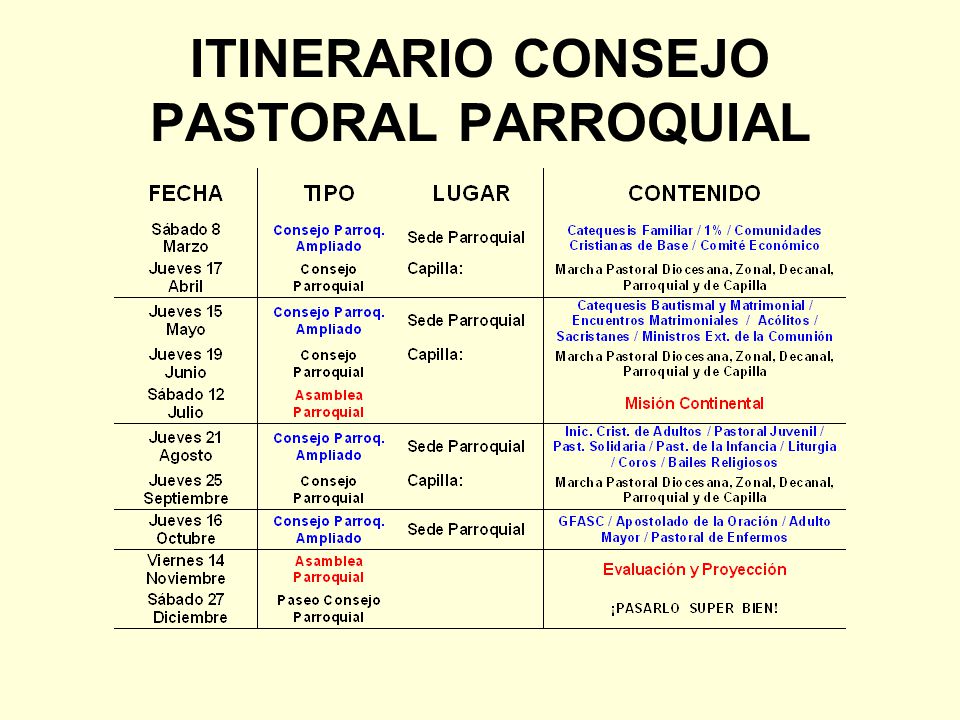 ITINERARIO CONSEJO PASTORAL PARROQUIAL

| FECHA | TIPO | LUGAR | CONTENIDO |
|---|---|---|---|
| Sábado 8 Marzo | Consejo Parroq. Ampliado | Sede Parroquial | Catequesis Familiar / 1% / Comunidades Cristianas de Base / Comité Económico |
| Jueves 17 Abril | Consejo Parroquial | Capilla: | Marcha Pastoral Diocesana, Zonal, Decanal, Parroquial y de Capilla |
| Jueves 15 Mayo | Consejo Parroq. Ampliado | Sede Parroquial | Catequesis Bautismal y Matrimonial / Encuentros Matrimoniales / Acólitos / Sacristanes / Ministros Ext. de la Comunión |
| Jueves 19 Junio | Consejo Parroquial | Capilla: | Marcha Pastoral Diocesana, Zonal, Decanal, Parroquial y de Capilla |
| Sábado 12 Julio | Asamblea Parroquial | | Misión Continental |
| Jueves 21 Agosto | Consejo Parroq. Ampliado | Sede Parroquial | Inic. Crist. de Adultos / Pastoral Juvenil / Past. Solidaria / Past. de la Infancia / Liturgia / Coros / Bailes Religiosos |
| Jueves 25 Septiembre | Consejo Parroquial | Capilla: | Marcha Pastoral Diocesana, Zonal, Decanal, Parroquial y de Capilla |
| Jueves 16 Octubre | Consejo Parroq. Ampliado | Sede Parroquial | GFASC / Apostolado de la Oración / Adulto Mayor / Pastoral de Enfermos |
| Viernes 14 Noviembre | Asamblea Parroquial | | Evaluación y Proyección |
| Sábado 27 Diciembre | Paseo Consejo Parroquial | | ¡PASARLO SUPER BIEN! |